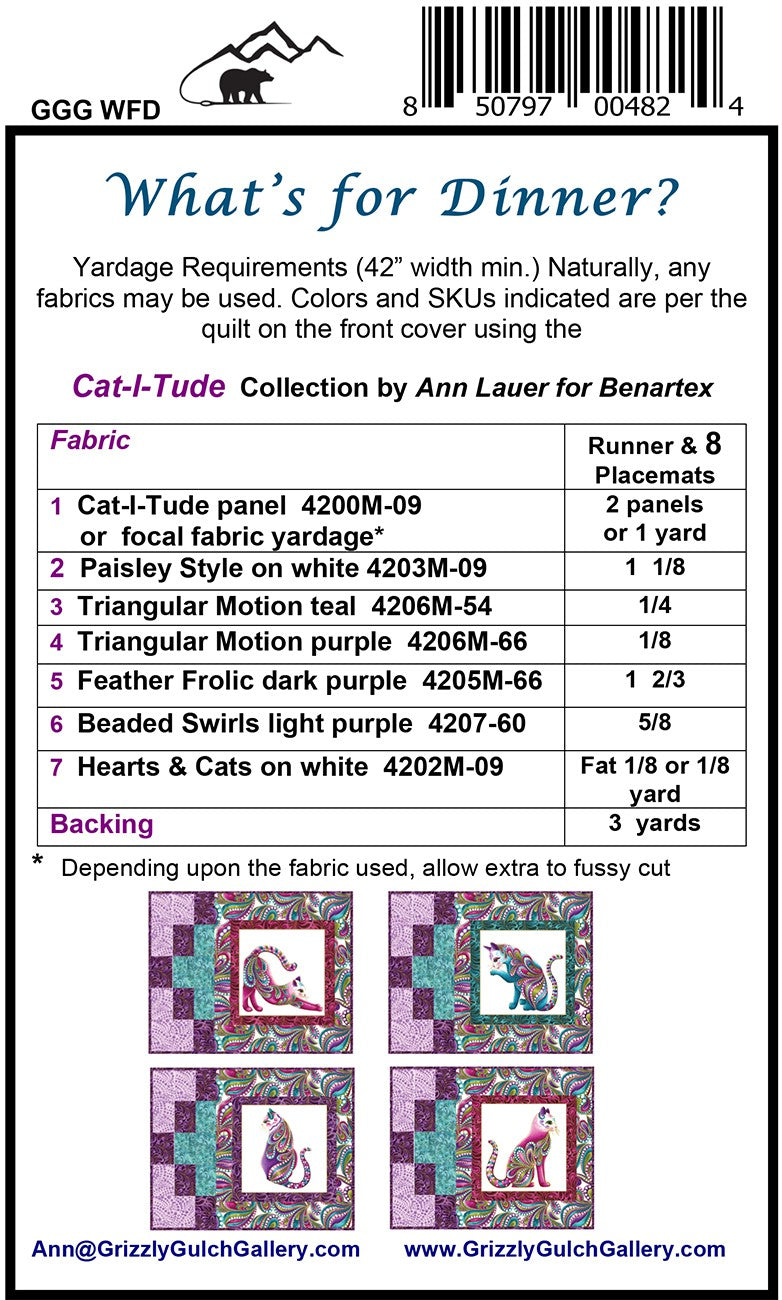 GGG WFD

8 50797 00482 4

What's for Dinner?

Yardage Requirements (42" width min.) Naturally, any fabrics may be used. Colors and SKUs indicated are per the quilt on the front cover using the

Cat-I-Tude Collection by Ann Lauer for Benartex

| Fabric | Runner & 8 Placemats |
|---|---|
| 1 Cat-I-Tude panel 4200M-09 or focal fabric yardage* | 2 panels or 1 yard |
| 2 Paisley Style on white 4203M-09 | 1 1/8 |
| 3 Triangular Motion teal 4206M-54 | 1/4 |
| 4 Triangular Motion purple 4206M-66 | 1/8 |
| 5 Feather Frolic dark purple 4205M-66 | 1 2/3 |
| 6 Beaded Swirls light purple 4207-60 | 5/8 |
| 7 Hearts & Cats on white 4202M-09 | Fat 1/8 or 1/8 yard |
| Backing | 3 yards |

* Depending upon the fabric used, allow extra to fussy cut

Ann@GrizzlyGulchGallery.com www.GrizzlyGulchGallery.com